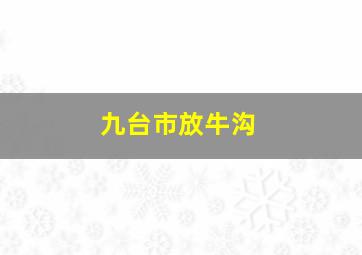 九台市放牛沟